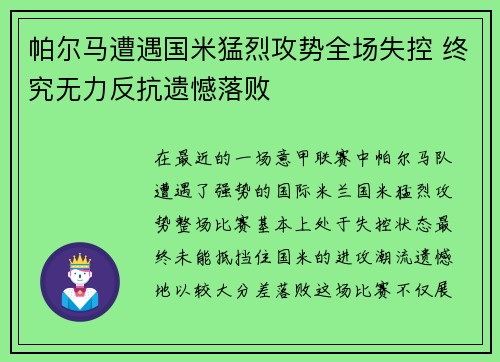 帕尔马遭遇国米猛烈攻势全场失控 终究无力反抗遗憾落败

在最近的一场意甲联赛中帕尔马队遭遇了强势的国际米兰国米猛烈攻势整场比赛基本上处于失控状态最终未能抵挡住国米的进攻潮流遗憾地以较大分差落败这场比赛不仅展